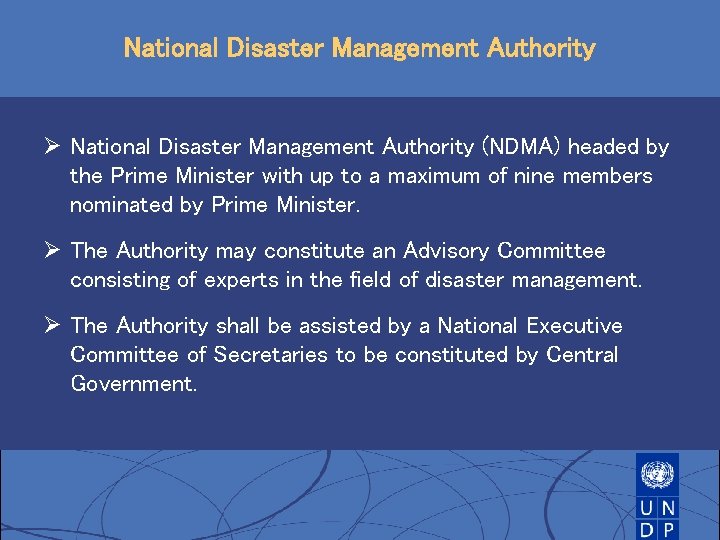 National Disaster Management Authority

➢ National Disaster Management Authority (NDMA) headed by the Prime Minister with up to a maximum of nine members nominated by Prime Minister.

➢ The Authority may constitute an Advisory Committee consisting of experts in the field of disaster management.

➢ The Authority shall be assisted by a National Executive Committee of Secretaries to be constituted by Central Government.

U N
D P